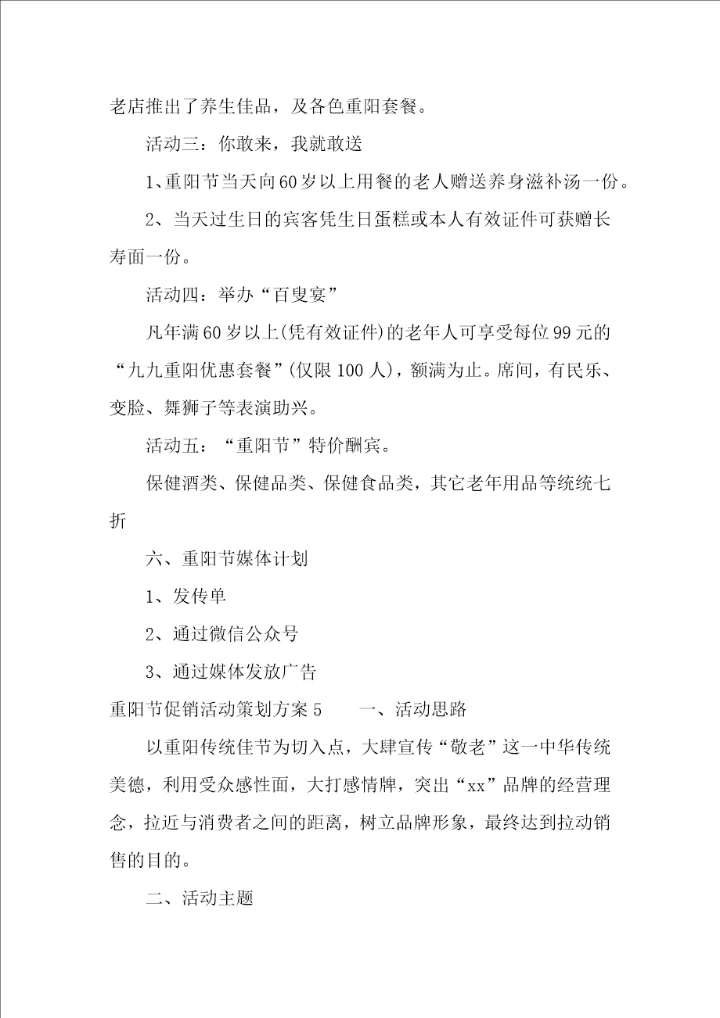 老店推出了养生佳品，及各色重阳套餐。

活动三：你敢来，我就敢送

1、重阳节当天向60岁以上用餐的老人赠送养身滋补汤一份。

2、当天过生日的宾客凭生日蛋糕或本人有效证件可获赠长寿面一份。

活动四：举办“百叟宴”

凡年满60岁以上(凭有效证件)的老年人可享受每位99元的“九九重阳优惠套餐”(仅限100人)，额满为止。席间，有民乐、变脸、舞狮子等表演助兴。

活动五：“重阳节”特价酬宾。

保健酒类、保健品类、保健食品类，其它老年用品等统统七折

六、重阳节媒体计划

1、发传单

2、通过微信公众号

3、通过媒体发放广告

重阳节促销活动策划方案5　　一、活动思路

以重阳传统佳节为切入点，大肆宣传“敬老”这一中华传统美德，利用受众感性面，大打感情牌，突出“xx”品牌的经营理念，拉近与消费者之间的距离，树立品牌形象，最终达到拉动销售的目的。

二、活动主题